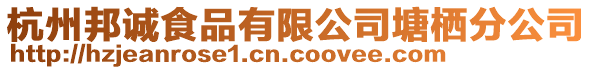 杭州邦诚食品有限公司塘栖分公司
http://hzjeanrose1.cn.coovee.com